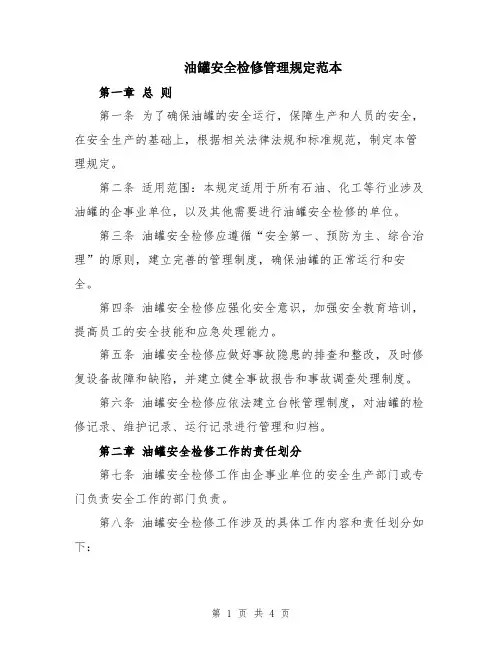 油罐安全检修管理规定范本

第一章 总 则

第一条 为了确保油罐的安全运行，保障生产和人员的安全，在安全生产的基础上，根据相关法律法规和标准规范，制定本管理规定。

第二条 适用范围：本规定适用于所有石油、化工等行业涉及油罐的企事业单位，以及其他需要进行油罐安全检修的单位。

第三条 油罐安全检修应遵循“安全第一、预防为主、综合治理”的原则，建立完善的管理制度，确保油罐的正常运行和安全。

第四条 油罐安全检修应强化安全意识，加强安全教育培训，提高员工的安全技能和应急处理能力。

第五条 油罐安全检修应做好事故隐患的排查和整改，及时修复设备故障和缺陷，并建立健全事故报告和事故调查处理制度。

第六条 油罐安全检修应依法建立台帐管理制度，对油罐的检修记录、维护记录、运行记录进行管理和归档。

第二章 油罐安全检修工作的责任划分

第七条 油罐安全检修工作由企事业单位的安全生产部门或专门负责安全工作的部门负责。

第八条 油罐安全检修工作涉及的具体工作内容和责任划分如下：

第 1 页 共 4 页